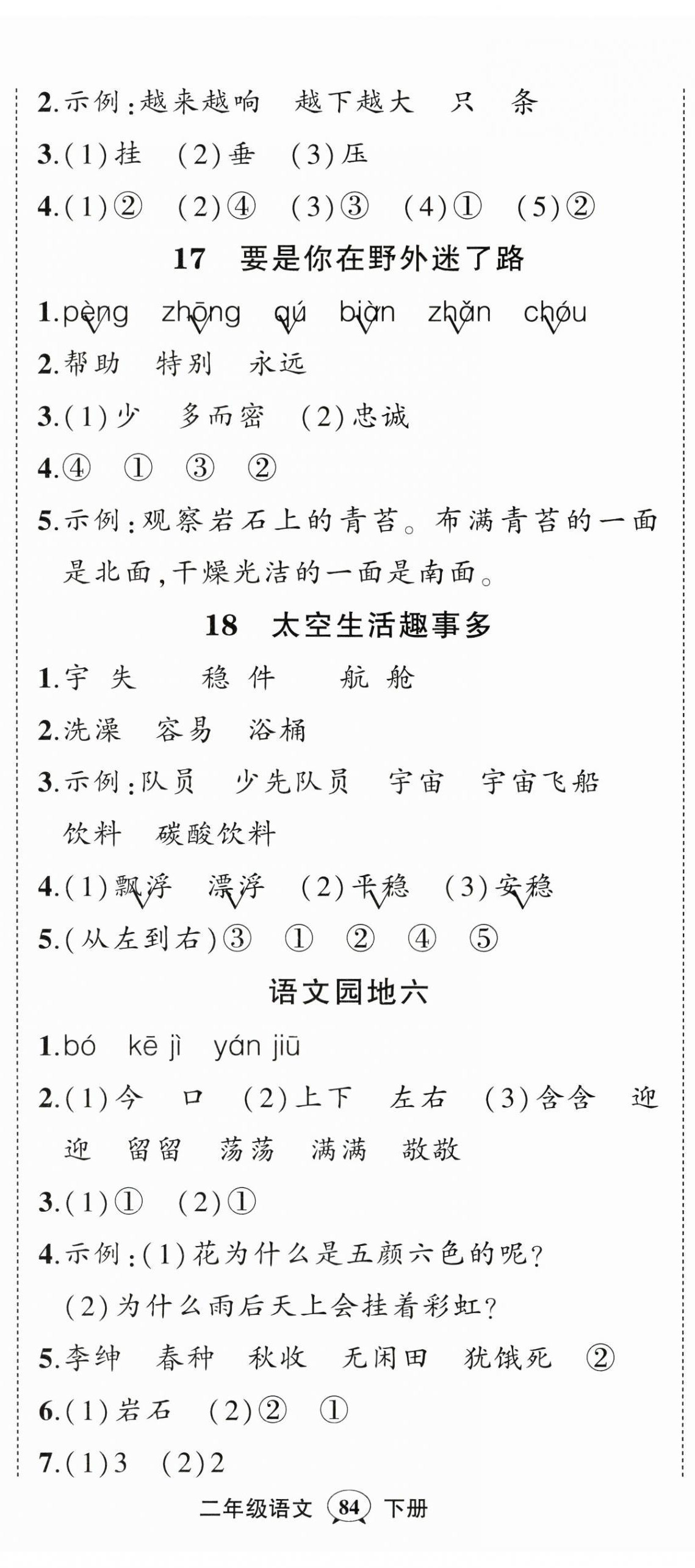 2.示例:越来越响　越下越大　只　条

3.(1)挂　(2)垂　(3)压

4.(1)②　(2)④　(3)③　(4)①　(5)②

17　要是你在野外迷了路

1.pèng　zhōng　qú　biàn　zhǎn　chóu

2.帮助　特别　永远

3.(1)少　多而密　(2)忠诚

4.④　①　③　②

5.示例:观察岩石上的青苔。布满青苔的一面是北面,干燥光洁的一面是南面。

18　太空生活趣事多

1.宇　失　　稳　件　　航　舱

2.洗澡　容易　浴桶

3.示例:队员　少先队员　宇宙　宇宙飞船　饮料　碳酸饮料

4.(1)飘浮　漂浮　(2)平稳　(3)安稳

5.(从左到右)③　①　②　④　⑤

语文园地六

1.bó　kē jì　yán jiū

2.(1)今　口　(2)上下　左右　(3)含含　迎迎　留留　荡荡　满满　敬敬

3.(1)①　(2)①

4.示例:(1)花为什么是五颜六色的呢?
(2)为什么雨后天上会挂着彩虹?

5.李绅　春种　秋收　无闲田　犹饿死　②

6.(1)岩石　(2)②　①

7.(1)3　(2)2

二年级语文　84　下册